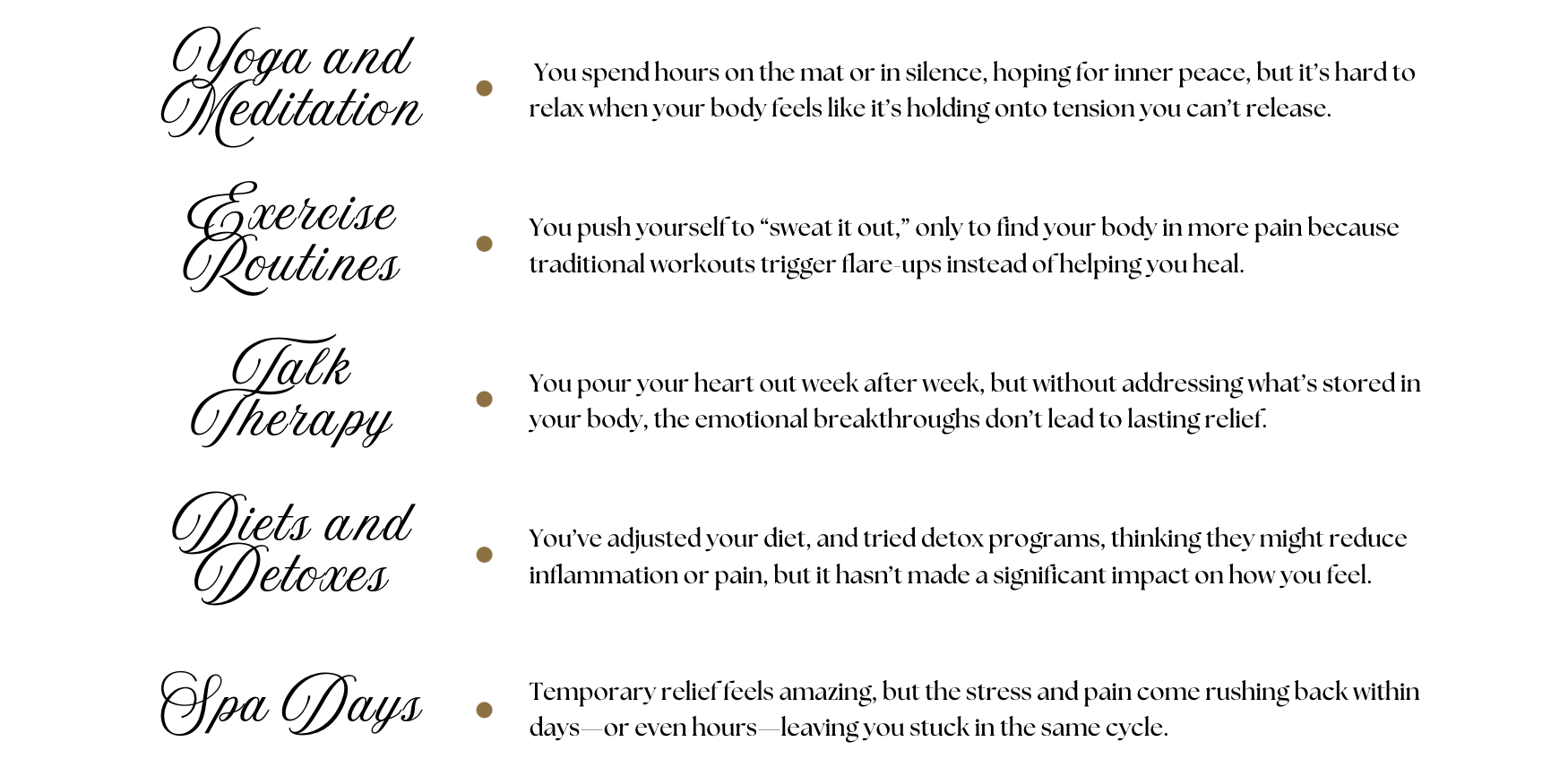 Yoga and Meditation

You spend hours on the mat or in silence, hoping for inner peace, but it's hard to relax when your body feels like it's holding onto tension you can't release.

Exercise Routines

You push yourself to "sweat it out," only to find your body in more pain because traditional workouts trigger flare-ups instead of helping you heal.

Talk Therapy

You pour your heart out week after week, but without addressing what's stored in your body, the emotional breakthroughs don't lead to lasting relief.

Diets and Detoxes

You've adjusted your diet, and tried detox programs, thinking they might reduce inflammation or pain, but it hasn't made a significant impact on how you feel.

Spa Days

Temporary relief feels amazing, but the stress and pain come rushing back within days—or even hours—leaving you stuck in the same cycle.